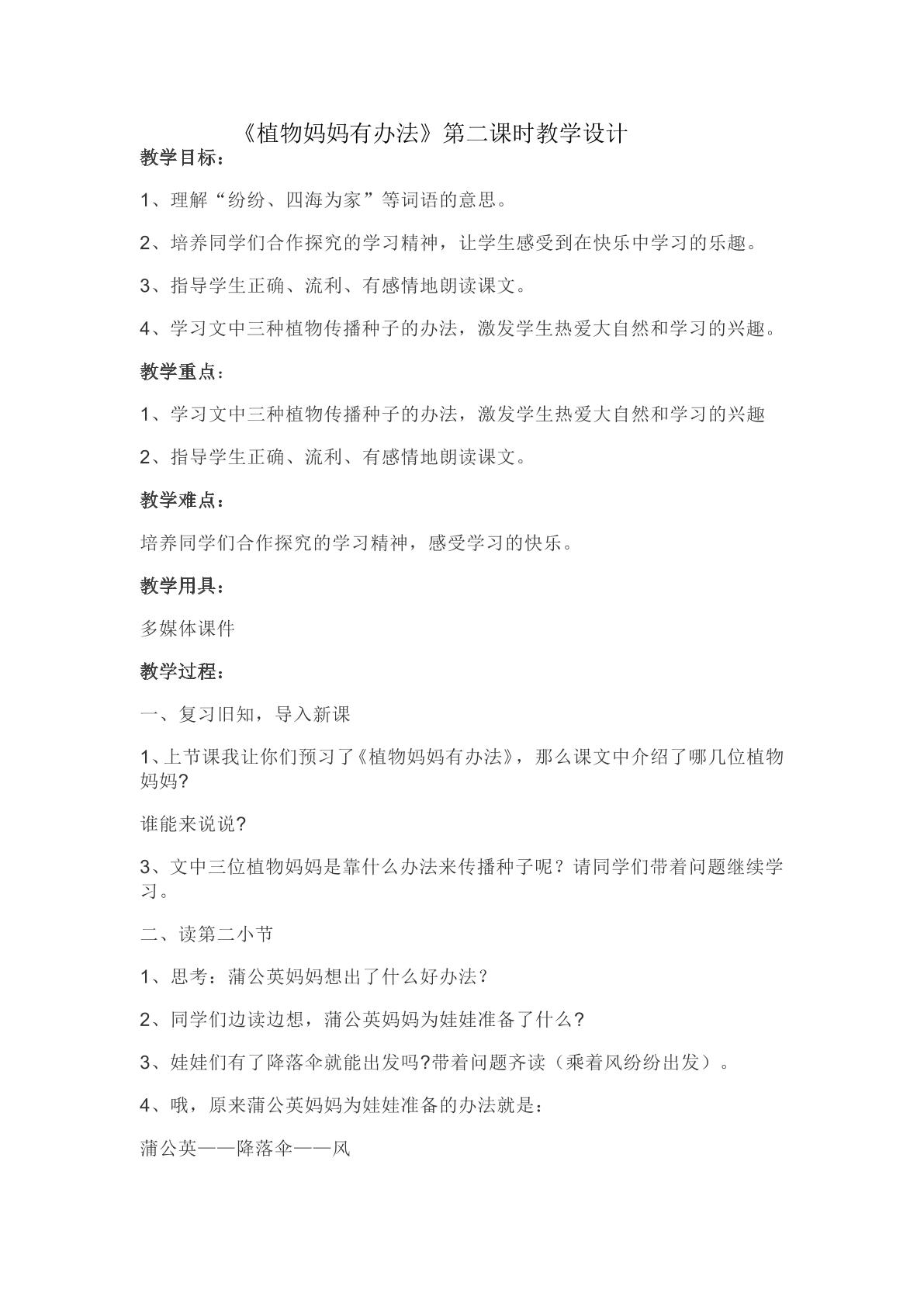 《植物妈妈有办法》第二课时教学设计

教学目标：

1、理解“纷纷、四海为家”等词语的意思。

2、培养同学们合作探究的学习精神，让学生感受到在快乐中学习的乐趣。

3、指导学生正确、流利、有感情地朗读课文。

4、学习文中三种植物传播种子的办法，激发学生热爱大自然和学习的兴趣。

教学重点：

1、学习文中三种植物传播种子的办法，激发学生热爱大自然和学习的兴趣

2、指导学生正确、流利、有感情地朗读课文。

教学难点：

培养同学们合作探究的学习精神，感受学习的快乐。

教学用具：

多媒体课件

教学过程：

一、复习旧知，导入新课

1、上节课我让你们预习了《植物妈妈有办法》，那么课文中介绍了哪几位植物妈妈?

谁能来说说?

3、文中三位植物妈妈是靠什么办法来传播种子呢？请同学们带着问题继续学习。

二、读第二小节

1、思考：蒲公英妈妈想出了什么好办法？

2、同学们边读边想，蒲公英妈妈为娃娃准备了什么?

3、娃娃们有了降落伞就能出发吗?带着问题齐读（乘着风纷纷出发）。

4、哦，原来蒲公英妈妈为娃娃准备的办法就是：

蒲公英——降落伞——风